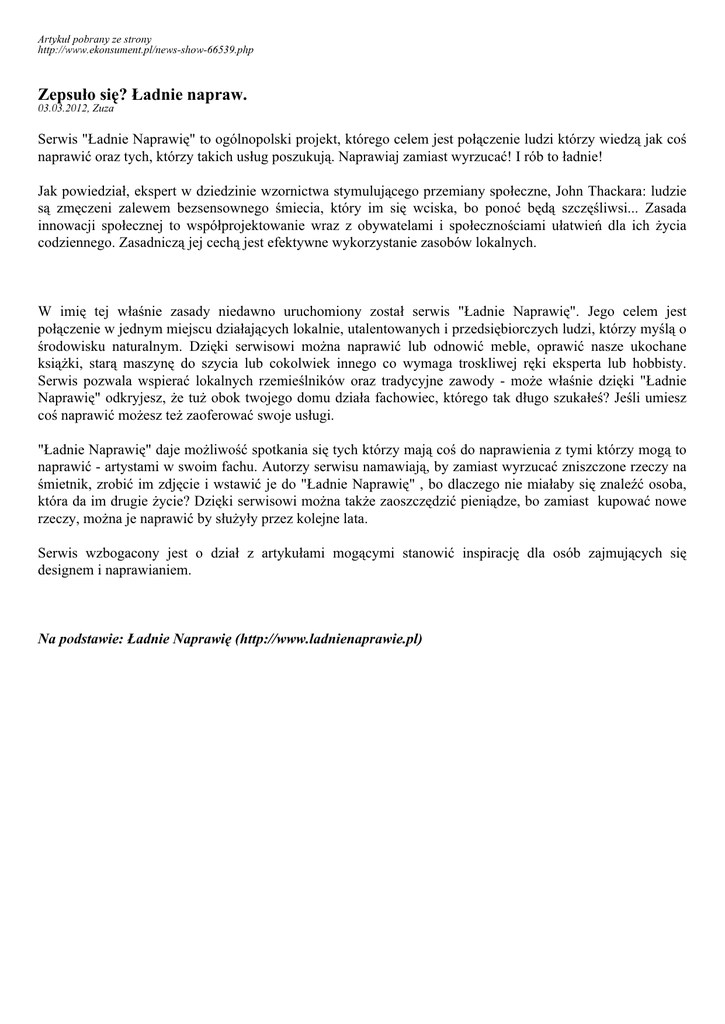 Artykuł pobrany ze strony
http://www.ekonsument.pl/news-show-66539.php

Zepsuło się? Ładnie napraw.
03.03.2012, Zuza

Serwis "Ładnie Naprawię" to ogólnopolski projekt, którego celem jest połączenie ludzi którzy wiedzą jak coś naprawić oraz tych, którzy takich usług poszukują. Naprawiaj zamiast wyrzucać! I rób to ładnie!

Jak powiedział, ekspert w dziedzinie wzornictwa stymulującego przemiany społeczne, John Thackara: ludzie są zmęczeni zalewem bezsensownego śmiecia, który im się wciska, bo ponoć będą szczęśliwsi... Zasada innowacji społecznej to współprojektowanie wraz z obywatelami i społecznościami ułatwień dla ich życia codziennego. Zasadniczą jej cechą jest efektywne wykorzystanie zasobów lokalnych.

W imię tej właśnie zasady niedawno uruchomiony został serwis "Ładnie Naprawię". Jego celem jest połączenie w jednym miejscu działających lokalnie, utalentowanych i przedsiębiorczych ludzi, którzy myślą o środowisku naturalnym. Dzięki serwisowi można naprawić lub odnowić meble, oprawić nasze ukochane książki, starą maszynę do szycia lub cokolwiek innego co wymaga troskliwej ręki eksperta lub hobbisty. Serwis pozwala wspierać lokalnych rzemieślników oraz tradycyjne zawody - może właśnie dzięki "Ładnie Naprawię" odkryjesz, że tuż obok twojego domu działa fachowiec, którego tak długo szukałeś? Jeśli umiesz coś naprawić możesz też zaoferować swoje usługi.

"Ładnie Naprawię" daje możliwość spotkania się tych którzy mają coś do naprawienia z tymi którzy mogą to naprawić - artystami w swoim fachu. Autorzy serwisu namawiają, by zamiast wyrzucać zniszczone rzeczy na śmietnik, zrobić im zdjęcie i wstawić je do "Ładnie Naprawię" , bo dlaczego nie miałaby się znaleźć osoba, która da im drugie życie? Dzięki serwisowi można także zaoszczędzić pieniądze, bo zamiast kupować nowe rzeczy, można je naprawić by służyły przez kolejne lata.

Serwis wzbogacony jest o dział z artykułami mogącymi stanowić inspirację dla osób zajmujących się designem i naprawianiem.

Na podstawie: Ładnie Naprawię (http://www.ladnienaprawie.pl)